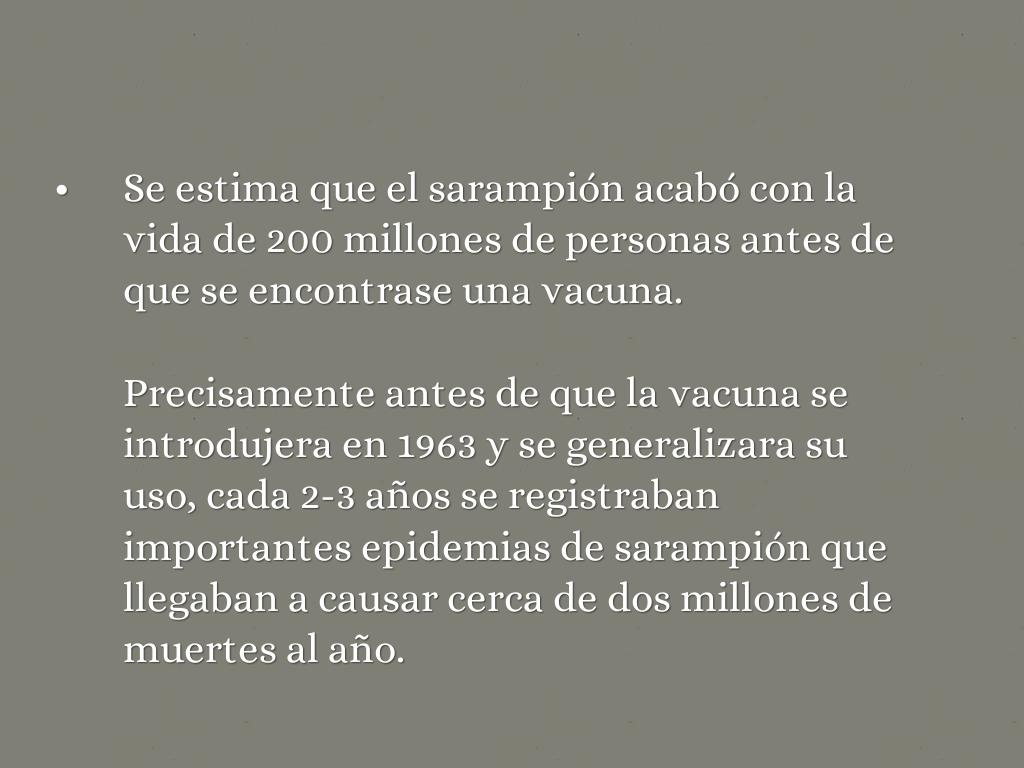 • Se estima que el sarampión acabó con la vida de 200 millones de personas antes de que se encontrase una vacuna.

Precisamente antes de que la vacuna se introdujera en 1963 y se generalizara su uso, cada 2-3 años se registraban importantes epidemias de sarampión que llegaban a causar cerca de dos millones de muertes al año.